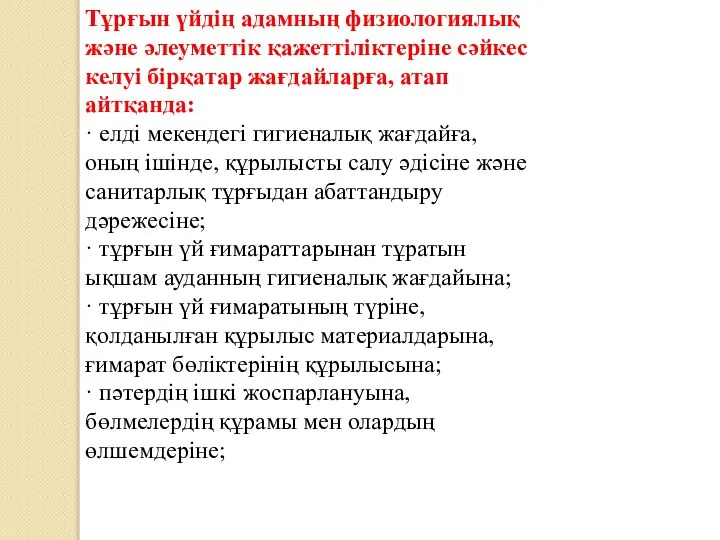 Тұрғын үйдің адамның физиологиялық және әлеуметтік қажеттіліктеріне сәйкес келуі бірқатар жағдайларға, атап айтқанда:

· елді мекендегі гигиеналық жағдайға, оның ішінде, құрылысты салу әдісіне және санитарлық тұрғыдан абаттандыру дәрежесіне;

· тұрғын үй ғимараттарынан тұратын ықшам ауданның гигиеналық жағдайына;

· тұрғын үй ғимаратының түріне, қолданылған құрылыс материалдарына, ғимарат бөліктерінің құрылысына;

· пәтердің ішкі жоспарлануына, бөлмелердің құрамы мен олардың өлшемдеріне;